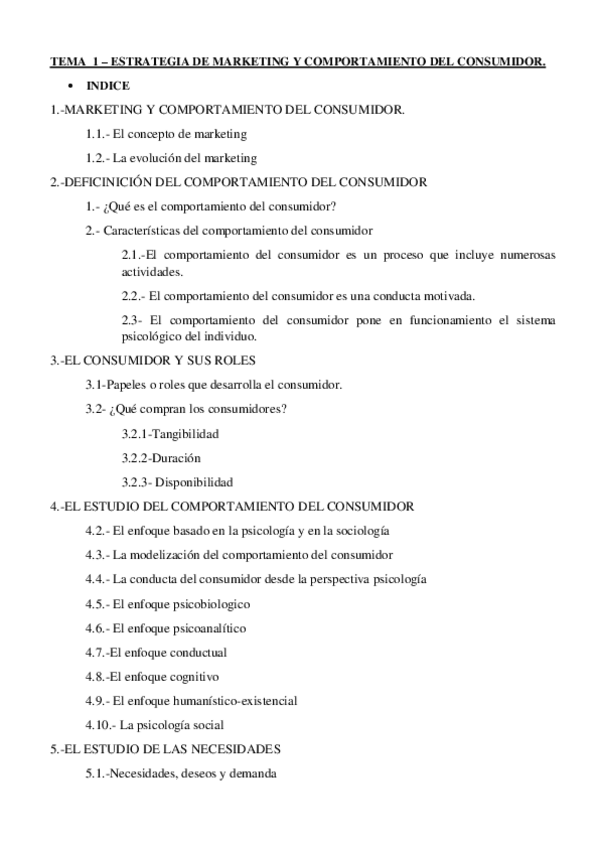 TEMA 1 – ESTRATEGIA DE MARKETING Y COMPORTAMIENTO DEL CONSUMIDOR.

• INDICE

1.-MARKETING Y COMPORTAMIENTO DEL CONSUMIDOR.

1.1.- El concepto de marketing

1.2.- La evolución del marketing

2.-DEFICINICIÓN DEL COMPORTAMIENTO DEL CONSUMIDOR

1.- ¿Qué es el comportamiento del consumidor?

2.- Características del comportamiento del consumidor

2.1.-El comportamiento del consumidor es un proceso que incluye numerosas actividades.

2.2.- El comportamiento del consumidor es una conducta motivada.

2.3- El comportamiento del consumidor pone en funcionamiento el sistema psicológico del individuo.

3.-EL CONSUMIDOR Y SUS ROLES

3.1-Papeles o roles que desarrolla el consumidor.

3.2- ¿Qué compran los consumidores?

3.2.1-Tangibilidad

3.2.2-Duración

3.2.3- Disponibilidad

4.-EL ESTUDIO DEL COMPORTAMIENTO DEL CONSUMIDOR

4.2.- El enfoque basado en la psicología y en la sociología

4.3.- La modelización del comportamiento del consumidor

4.4.- La conducta del consumidor desde la perspectiva psicología

4.5.- El enfoque psicobiologico

4.6.- El enfoque psicoanalítico

4.7.-El enfoque conductual

4.8.-El enfoque cognitivo

4.9.- El enfoque humanístico-existencial

4.10.- La psicología social

5.-EL ESTUDIO DE LAS NECESIDADES

5.1.-Necesidades, deseos y demanda